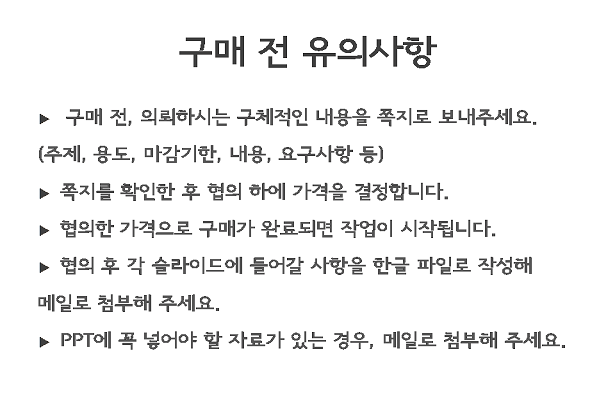 구매 전 유의사항

▶ 구매 전, 의뢰하시는 구체적인 내용을 쪽지로 보내주세요.
(주제, 용도, 마감기한, 내용, 요구사항 등)

▶ 쪽지를 확인한 후 협의 하에 가격을 결정합니다.

▶ 협의한 가격으로 구매가 완료되면 작업이 시작됩니다.

▶ 협의 후 각 슬라이드에 들어갈 사항을 한글 파일로 작성해 메일로 첨부해 주세요.

▶ PPT에 꼭 넣어야 할 자료가 있는 경우, 메일로 첨부해 주세요.